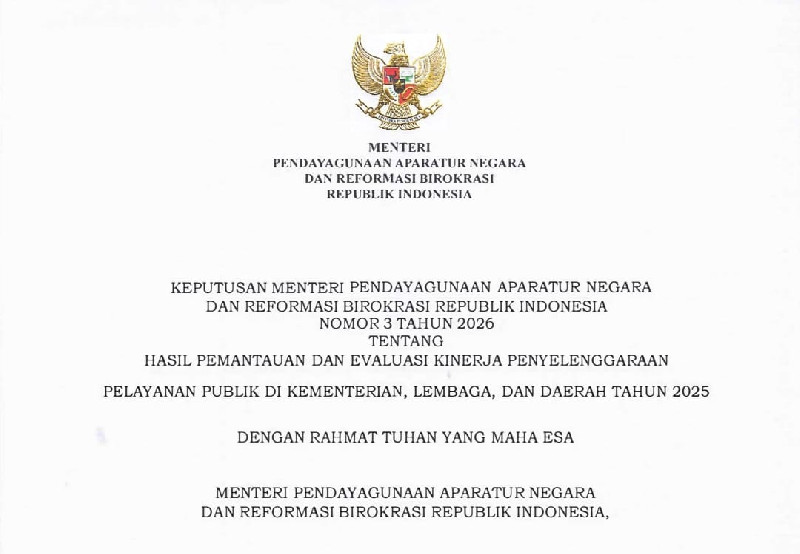 MENTERI
PENDAYAGUNAAN APARATUR NEGARA
DAN REFORMASI BIROKRASI
REPUBLIK INDONESIA

KEPUTUSAN MENTERI PENDAYAGUNAAN APARATUR NEGARA
DAN REFORMASI BIROKRASI REPUBLIK INDONESIA
NOMOR 3 TAHUN 2026
TENTANG
HASIL PEMANTAUAN DAN EVALUASI KINERJA PENYELENGGARAAN
PELAYANAN PUBLIK DI KEMENTERIAN, LEMBAGA, DAN DAERAH TAHUN 2025

DENGAN RAHMAT TUHAN YANG MAHA ESA

MENTERI PENDAYAGUNAAN APARATUR NEGARA
DAN REFORMASI BIROKRASI REPUBLIK INDONESIA,